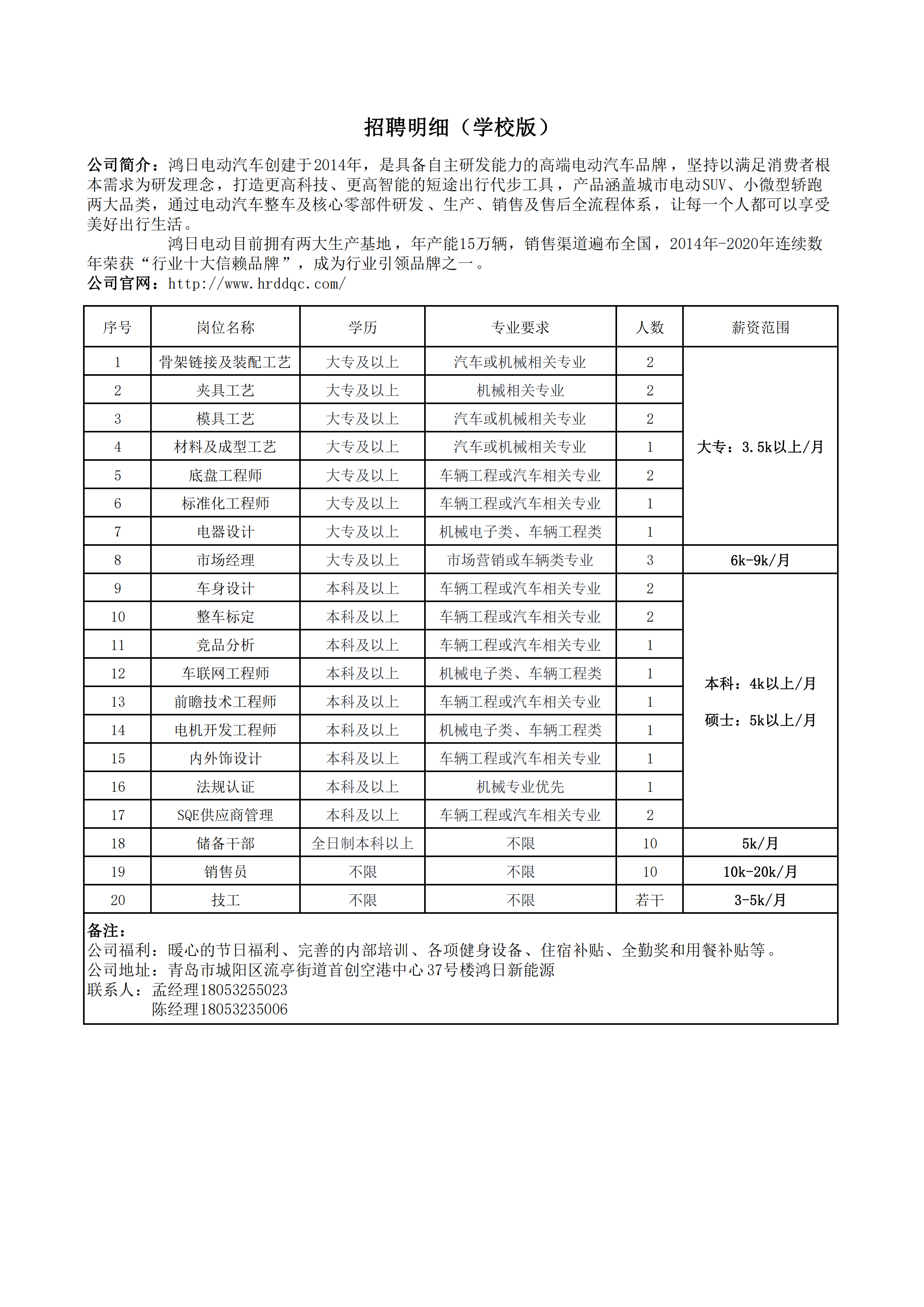 招聘明细（学校版）

公司简介：鸿日电动汽车创建于2014年，是具备自主研发能力的高端电动汽车品牌，坚持以满足消费者根本需求为研发理念，打造更高科技、更高智能的短途出行代步工具，产品涵盖城市电动SUV、小微型轿跑两大品类，通过电动汽车整车及核心零部件研发、生产、销售及售后全流程体系，让每一个人都可以享受美好出行生活。

鸿日电动目前拥有两大生产基地，年产能15万辆，销售渠道遍布全国，2014年-2020年连续数年荣获“行业十大信赖品牌”，成为行业引领品牌之一。
公司官网：http://www.hrddqc.com/

| 序号 | 岗位名称 | 学历 | 专业要求 | 人数 | 薪资范围 |
|---|---|---|---|---|---|
| 1 | 骨架链接及装配工艺 | 大专及以上 | 汽车或机械相关专业 | 2 | 大专：3.5k以上/月 |
| 2 | 夹具工艺 | 大专及以上 | 机械相关专业 | 2 | |
| 3 | 模具工艺 | 大专及以上 | 汽车或机械相关专业 | 2 | |
| 4 | 材料及成型工艺 | 大专及以上 | 汽车或机械相关专业 | 1 | |
| 5 | 底盘工程师 | 大专及以上 | 车辆工程或汽车相关专业 | 2 | |
| 6 | 标准化工程师 | 大专及以上 | 车辆工程或汽车相关专业 | 1 | |
| 7 | 电器设计 | 大专及以上 | 机械电子类、车辆工程类 | 1 | |
| 8 | 市场经理 | 大专及以上 | 市场营销或车辆类专业 | 3 | 6k-9k/月 |
| 9 | 车身设计 | 本科及以上 | 车辆工程或汽车相关专业 | 2 | 本科：4k以上/月 硕士：5k以上/月 |
| 10 | 整车标定 | 本科及以上 | 车辆工程或汽车相关专业 | 2 | |
| 11 | 竞品分析 | 本科及以上 | 车辆工程或汽车相关专业 | 1 | |
| 12 | 车联网工程师 | 本科及以上 | 机械电子类、车辆工程类 | 1 | |
| 13 | 前瞻技术工程师 | 本科及以上 | 车辆工程或汽车相关专业 | 1 | |
| 14 | 电机开发工程师 | 本科及以上 | 机械电子类、车辆工程类 | 1 | |
| 15 | 内外饰设计 | 本科及以上 | 车辆工程或汽车相关专业 | 1 | |
| 16 | 法规认证 | 本科及以上 | 机械专业优先 | 1 | |
| 17 | SQE供应商管理 | 本科及以上 | 车辆工程或汽车相关专业 | 2 | |
| 18 | 储备干部 | 全日制本科以上 | 不限 | 10 | 5k/月 |
| 19 | 销售员 | 不限 | 不限 | 10 | 10k-20k/月 |
| 20 | 技工 | 不限 | 不限 | 若干 | 3-5k/月 |

备注：
公司福利：暖心的节日福利、完善的内部培训、各项健身设备、住宿补贴、全勤奖和用餐补贴等。
公司地址：青岛市城阳区流亭街道首创空港中心37号楼鸿日新能源
联系人：孟经理18053255023
陈经理18053235006